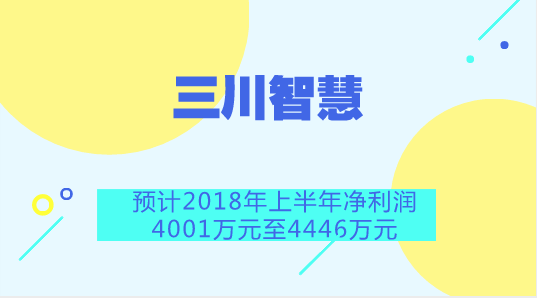 三川智慧

预计2018年上半年净利润4001万元至4446万元